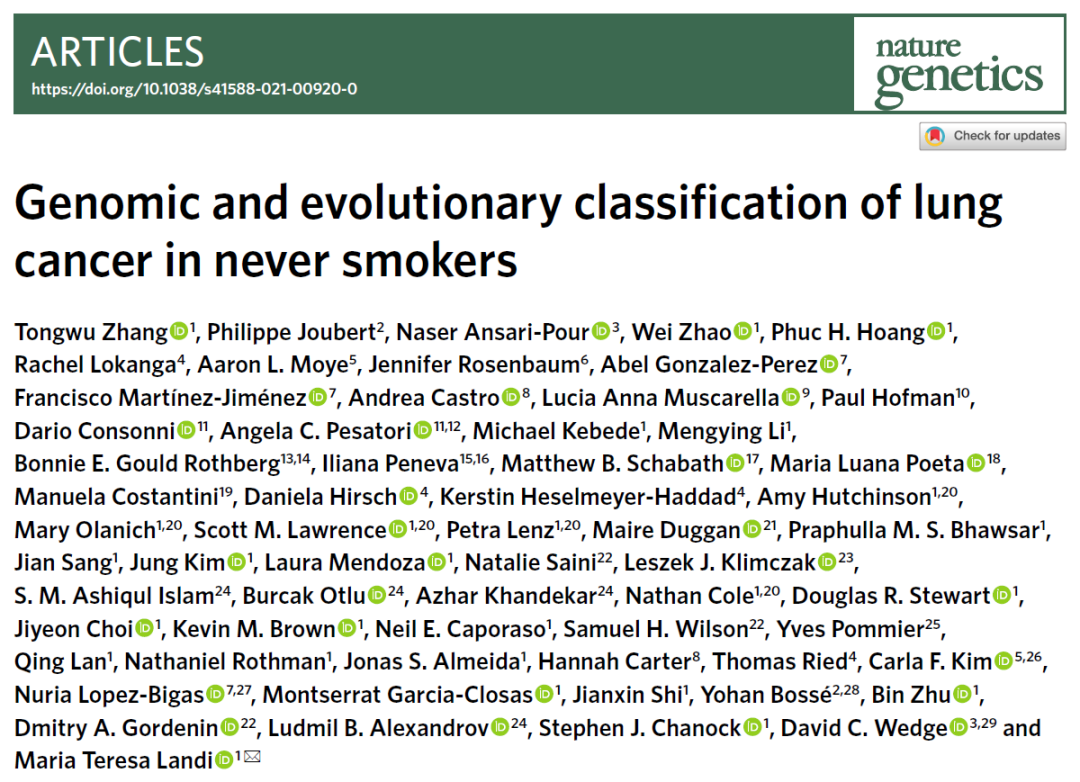 ARTICLES
https://doi.org/10.1038/s41588-021-00920-0

nature genetics

Check for updates

Genomic and evolutionary classification of lung cancer in never smokers

Tongwu Zhang$^{1}$, Philippe Joubert$^{2}$, Naser Ansari-Pour$^{3}$, Wei Zhao$^{1}$, Phuc H. Hoang$^{1}$, Rachel Lokanga$^{4}$, Aaron L. Moye$^{5}$, Jennifer Rosenbaum$^{6}$, Abel Gonzalez-Perez$^{7}$, Francisco Martínez-Jiménez$^{7}$, Andrea Castro$^{8}$, Lucia Anna Muscarella$^{9}$, Paul Hofman$^{10}$, Dario Consonni$^{11}$, Angela C. Pesatori$^{11,12}$, Michael Kebede$^{1}$, Mengying Li$^{1}$, Bonnie E. Gould Rothberg$^{13,14}$, Iliana Peneva$^{15,16}$, Matthew B. Schabath$^{17}$, Maria Luana Poeta$^{18}$, Manuela Costantini$^{19}$, Daniela Hirsch$^{4}$, Kerstin Heselmeyer-Haddad$^{4}$, Amy Hutchinson$^{1,20}$, Mary Olanich$^{1,20}$, Scott M. Lawrence$^{1,20}$, Petra Lenz$^{1,20}$, Maire Duggan$^{21}$, Praphulla M. S. Bhawsar$^{1}$, Jian Sang$^{1}$, Jung Kim$^{1}$, Laura Mendoza$^{1}$, Natalie Saini$^{22}$, Leszek J. Klimczak$^{23}$, S. M. Ashiqul Islam$^{24}$, Burcak Otlu$^{24}$, Azhar Khandekar$^{24}$, Nathan Cole$^{1,20}$, Douglas R. Stewart$^{1}$, Jiyeon Choi$^{1}$, Kevin M. Brown$^{1}$, Neil E. Caporaso$^{1}$, Samuel H. Wilson$^{22}$, Yves Pommier$^{25}$, Qing Lan$^{1}$, Nathaniel Rothman$^{1}$, Jonas S. Almeida$^{1}$, Hannah Carter$^{8}$, Thomas Ried$^{4}$, Carla F. Kim$^{5,26}$, Nuria Lopez-Bigas$^{7,27}$, Montserrat Garcia-Closas$^{1}$, Jianxin Shi$^{1}$, Yohan Bossé$^{2,28}$, Bin Zhu$^{1}$, Dmitry A. Gordenin$^{22}$, Ludmil B. Alexandrov$^{24}$, Stephen J. Chanock$^{1}$, David C. Wedge$^{3,29}$ and Maria Teresa Landi$^{1}$✉